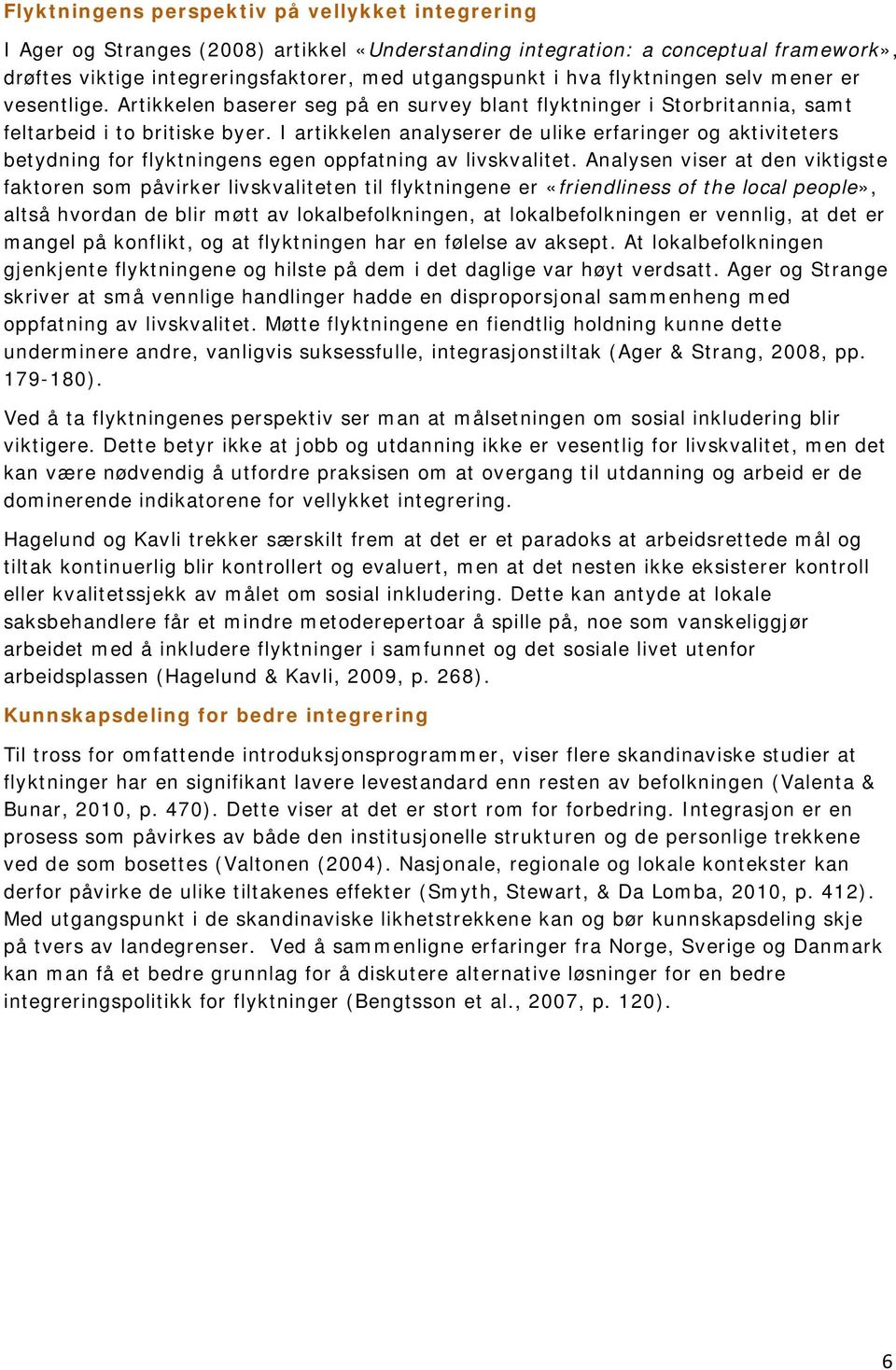 Flyktningens perspektiv på vellykket integrering

I Ager og Stranges (2008) artikkel «Understanding integration: a conceptual framework», drøftes viktige integreringsfaktorer, med utgangspunkt i hva flyktningen selv mener er vesentlige. Artikkelen baserer seg på en survey blant flyktninger i Storbritannia, samt feltarbeid i to britiske byer. I artikkelen analyserer de ulike erfaringer og aktiviteters betydning for flyktningens egen oppfatning av livskvalitet. Analysen viser at den viktigste faktoren som påvirker livskvaliteten til flyktningene er «friendliness of the local people», altså hvordan de blir møtt av lokalbefolkningen, at lokalbefolkningen er vennlig, at det er mangel på konflikt, og at flyktningen har en følelse av aksept. At lokalbefolkningen gjenkjente flyktningene og hilste på dem i det daglige var høyt verdsatt. Ager og Strange skriver at små vennlige handlinger hadde en disproporsjonal sammenheng med oppfatning av livskvalitet. Møtte flyktningene en fiendtlig holdning kunne dette underminere andre, vanligvis suksessfulle, integrasjonstiltak (Ager & Strang, 2008, pp. 179-180).

Ved å ta flyktningenes perspektiv ser man at målsetningen om sosial inkludering blir viktigere. Dette betyr ikke at jobb og utdanning ikke er vesentlig for livskvalitet, men det kan være nødvendig å utfordre praksisen om at overgang til utdanning og arbeid er de dominerende indikatorene for vellykket integrering.

Hagelund og Kavli trekker særskilt frem at det er et paradoks at arbeidsrettede mål og tiltak kontinuerlig blir kontrollert og evaluert, men at det nesten ikke eksisterer kontroll eller kvalitetssjekk av målet om sosial inkludering. Dette kan antyde at lokale saksbehandlere får et mindre metoderepertoar å spille på, noe som vanskeliggjør arbeidet med å inkludere flyktninger i samfunnet og det sosiale livet utenfor arbeidsplassen (Hagelund & Kavli, 2009, p. 268).

Kunnskapsdeling for bedre integrering

Til tross for omfattende introduksjonsprogrammer, viser flere skandinaviske studier at flyktninger har en signifikant lavere levestandard enn resten av befolkningen (Valenta & Bunar, 2010, p. 470). Dette viser at det er stort rom for forbedring. Integrasjon er en prosess som påvirkes av både den institusjonelle strukturen og de personlige trekkene ved de som bosettes (Valtonen (2004). Nasjonale, regionale og lokale kontekster kan derfor påvirke de ulike tiltakenes effekter (Smyth, Stewart, & Da Lomba, 2010, p. 412). Med utgangspunkt i de skandinaviske likhetstrekkene kan og bør kunnskapsdeling skje på tvers av landegrenser. Ved å sammenligne erfaringer fra Norge, Sverige og Danmark kan man få et bedre grunnlag for å diskutere alternative løsninger for en bedre integreringspolitikk for flyktninger (Bengtsson et al., 2007, p. 120).

6